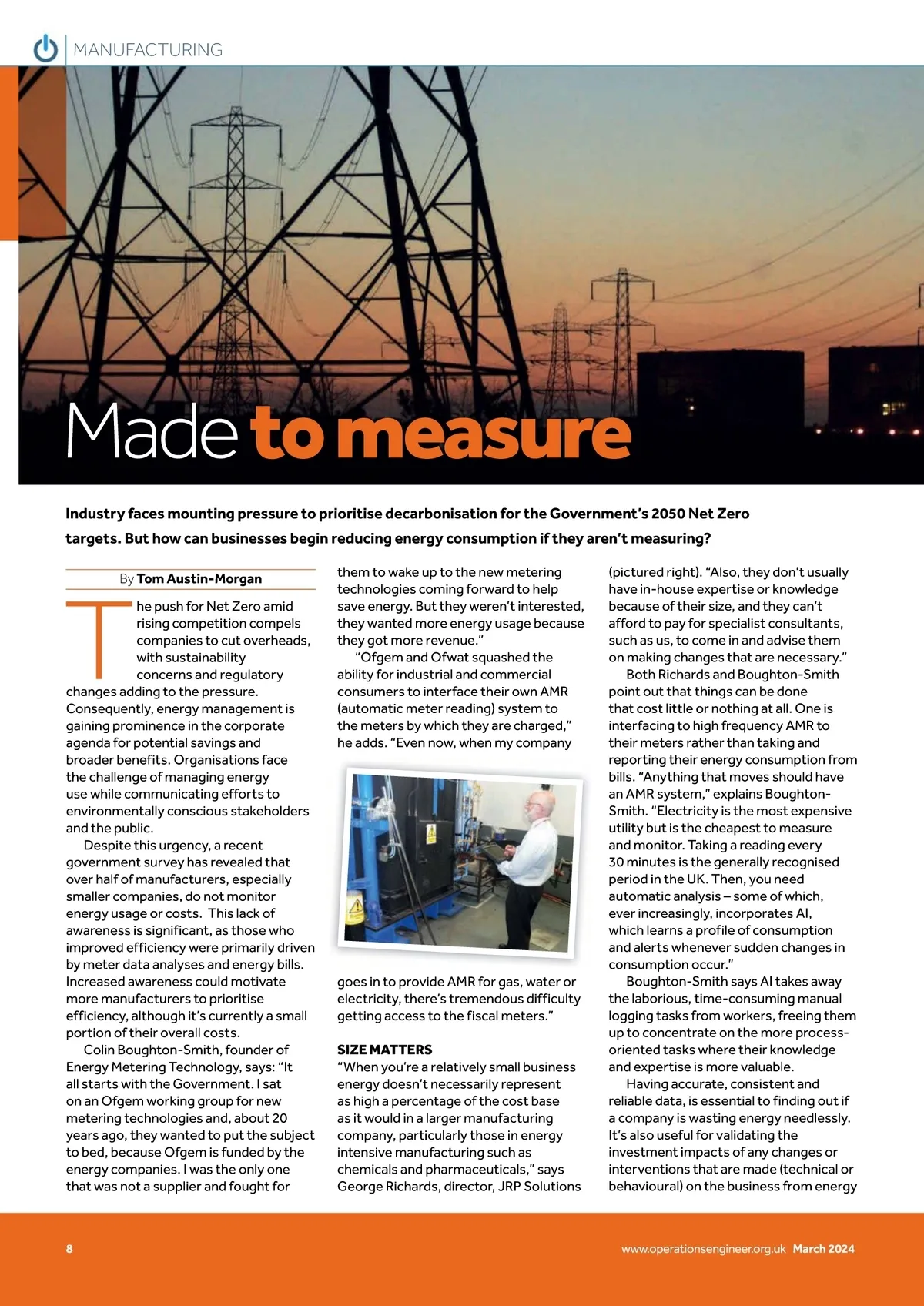 MANUFACTURING

Made to measure

Industry faces mounting pressure to prioritise decarbonisation for the Government's 2050 Net Zero targets. But how can businesses begin reducing energy consumption if they aren't measuring?

By Tom Austin-Morgan

The push for Net Zero amid rising competition compels companies to cut overheads, with sustainability concerns and regulatory changes adding to the pressure. Consequently, energy management is gaining prominence in the corporate agenda for potential savings and broader benefits. Organisations face the challenge of managing energy use while communicating efforts to environmentally conscious stakeholders and the public.

Despite this urgency, a recent government survey has revealed that over half of manufacturers, especially smaller companies, do not monitor energy usage or costs. This lack of awareness is significant, as those who improved efficiency were primarily driven by meter data analyses and energy bills. Increased awareness could motivate more manufacturers to prioritise efficiency, although it's currently a small portion of their overall costs.

Colin Boughton-Smith, founder of Energy Metering Technology, says: "It all starts with the Government. I sat on an Ofgem working group for new metering technologies and, about 20 years ago, they wanted to put the subject to bed, because Ofgem is funded by the energy companies. I was the only one that was not a supplier and fought for them to wake up to the new metering technologies coming forward to help save energy. But they weren't interested, they wanted more energy usage because they got more revenue."

"Ofgem and Ofwat squashed the ability for industrial and commercial consumers to interface their own AMR (automatic meter reading) system to the meters by which they are charged," he adds. "Even now, when my company goes in to provide AMR for gas, water or electricity, there's tremendous difficulty getting access to the fiscal meters."

SIZE MATTERS
"When you're a relatively small business energy doesn't necessarily represent as high a percentage of the cost base as it would in a larger manufacturing company, particularly those in energy intensive manufacturing such as chemicals and pharmaceuticals," says George Richards, director, JRP Solutions (pictured right). "Also, they don't usually have in-house expertise or knowledge because of their size, and they can't afford to pay for specialist consultants, such as us, to come in and advise them on making changes that are necessary."

Both Richards and Boughton-Smith point out that things can be done that cost little or nothing at all. One is interfacing to high frequency AMR to their meters rather than taking and reporting their energy consumption from bills. "Anything that moves should have an AMR system," explains Boughton-Smith. "Electricity is the most expensive utility but is the cheapest to measure and monitor. Taking a reading every 30 minutes is the generally recognised period in the UK. Then, you need automatic analysis – some of which, ever increasingly, incorporates AI, which learns a profile of consumption and alerts whenever sudden changes in consumption occur."

Boughton-Smith says AI takes away the laborious, time-consuming manual logging tasks from workers, freeing them up to concentrate on the more process-oriented tasks where their knowledge and expertise is more valuable.

Having accurate, consistent and reliable data, is essential to finding out if a company is wasting energy needlessly. It's also useful for validating the investment impacts of any changes or interventions that are made (technical or behavioural) on the business from energy

8 www.operationsengineer.org.uk March 2024